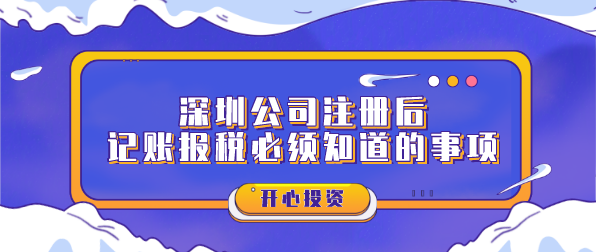 深圳公司注册后
记账报税必须知道的事项

开心投资